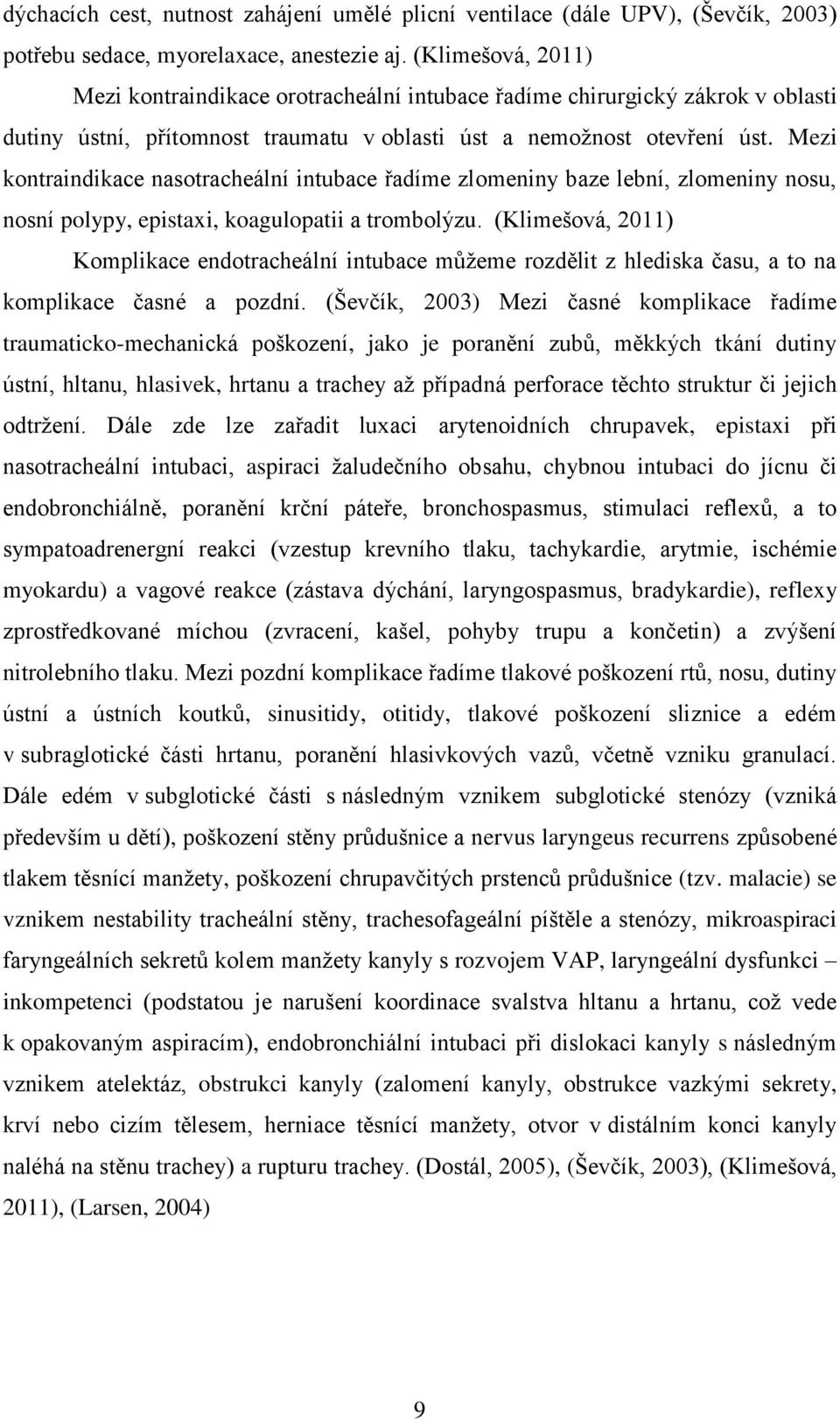 dýchacích cest, nutnost zahájení umělé plicní ventilace (dále UPV), (Ševčík, 2003) potřebu sedace, myorelaxace, anestezie aj. (Klimešová, 2011)

Mezi kontraindikace orotracheální intubace řadíme chirurgický zákrok v oblasti dutiny ústní, přítomnost traumatu v oblasti úst a nemožnost otevření úst. Mezi kontraindikace nasotracheální intubace řadíme zlomeniny baze lební, zlomeniny nosu, nosní polypy, epistaxi, koagulopatii a trombolýzu. (Klimešová, 2011)

Komplikace endotracheální intubace můžeme rozdělit z hlediska času, a to na komplikace časné a pozdní. (Ševčík, 2003) Mezi časné komplikace řadíme traumaticko-mechanická poškození, jako je poranění zubů, měkkých tkání dutiny ústní, hltanu, hlasivek, hrtanu a trachey až případná perforace těchto struktur či jejich odtržení. Dále zde lze zařadit luxaci arytenoidních chrupavek, epistaxi při nasotracheální intubaci, aspiraci žaludečního obsahu, chybnou intubaci do jícnu či endobronchiálně, poranění krční páteře, bronchospasmus, stimulaci reflexů, a to sympatoadrenergní reakci (vzestup krevního tlaku, tachykardie, arytmie, ischémie myokardu) a vagové reakce (zástava dýchání, laryngospasmus, bradykardie), reflexy zprostředkované míchou (zvracení, kašel, pohyby trupu a končetin) a zvýšení nitrolebního tlaku. Mezi pozdní komplikace řadíme tlakové poškození rtů, nosu, dutiny ústní a ústních koutků, sinusitidy, otitidy, tlakové poškození sliznice a edém v subraglotické části hrtanu, poranění hlasivkových vazů, včetně vzniku granulací. Dále edém v subglotické části s následným vznikem subglotické stenózy (vzniká především u dětí), poškození stěny průdušnice a nervus laryngeus recurrens způsobené tlakem těsnící manžety, poškození chrupavčitých prstenců průdušnice (tzv. malacie) se vznikem nestability tracheální stěny, trachesofageální píštěle a stenózy, mikroaspiraci faryngeálních sekretů kolem manžety kanyly s rozvojem VAP, laryngeální dysfunkci – inkompetenci (podstatou je narušení koordinace svalstva hltanu a hrtanu, což vede k opakovaným aspiracím), endobronchiální intubaci při dislokaci kanyly s následným vznikem atelektáz, obstrukci kanyly (zalomení kanyly, obstrukce vazkými sekrety, krví nebo cizím tělesem, herniace těsnící manžety, otvor v distálním konci kanyly naléhá na stěnu trachey) a rupturu trachey. (Dostál, 2005), (Ševčík, 2003), (Klimešová, 2011), (Larsen, 2004)

9